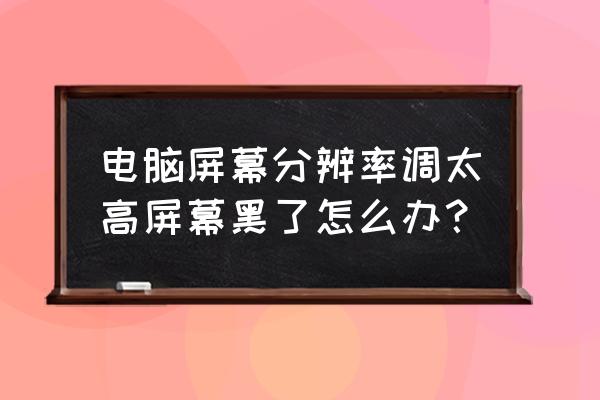 电脑屏幕分辨率调太高屏幕黑了怎么办？